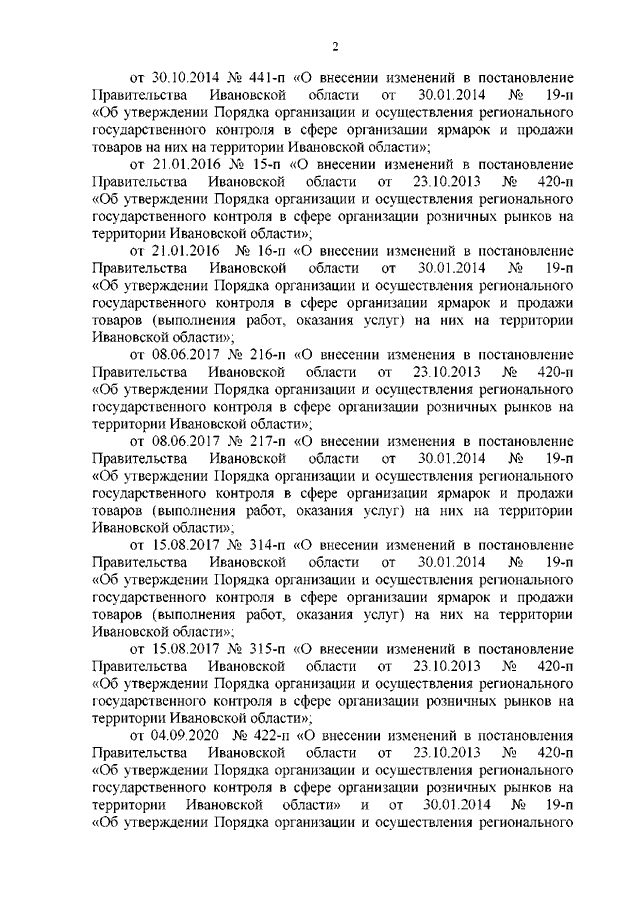 2

от 30.10.2014 № 441-п «О внесении изменений в постановление Правительства Ивановской области от 30.01.2014 № 19-п «Об утверждении Порядка организации и осуществления регионального государственного контроля в сфере организации ярмарок и продажи товаров на них на территории Ивановской области»;

от 21.01.2016 № 15-п «О внесении изменений в постановление Правительства Ивановской области от 23.10.2013 № 420-п «Об утверждении Порядка организации и осуществления регионального государственного контроля в сфере организации розничных рынков на территории Ивановской области»;

от 21.01.2016 № 16-п «О внесении изменений в постановление Правительства Ивановской области от 30.01.2014 № 19-п «Об утверждении Порядка организации и осуществления регионального государственного контроля в сфере организации ярмарок и продажи товаров (выполнения работ, оказания услуг) на них на территории Ивановской области»;

от 08.06.2017 № 216-п «О внесении изменения в постановление Правительства Ивановской области от 23.10.2013 № 420-п «Об утверждении Порядка организации и осуществления регионального государственного контроля в сфере организации розничных рынков на территории Ивановской области»;

от 08.06.2017 № 217-п «О внесении изменения в постановление Правительства Ивановской области от 30.01.2014 № 19-п «Об утверждении Порядка организации и осуществления регионального государственного контроля в сфере организации ярмарок и продажи товаров (выполнения работ, оказания услуг) на них на территории Ивановской области»;

от 15.08.2017 № 314-п «О внесении изменений в постановление Правительства Ивановской области от 30.01.2014 № 19-п «Об утверждении Порядка организации и осуществления регионального государственного контроля в сфере организации ярмарок и продажи товаров (выполнения работ, оказания услуг) на них на территории Ивановской области»;

от 15.08.2017 № 315-п «О внесении изменений в постановление Правительства Ивановской области от 23.10.2013 № 420-п «Об утверждении Порядка организации и осуществления регионального государственного контроля в сфере организации розничных рынков на территории Ивановской области»;

от 04.09.2020 № 422-п «О внесении изменений в постановления Правительства Ивановской области от 23.10.2013 № 420-п «Об утверждении Порядка организации и осуществления регионального государственного контроля в сфере организации розничных рынков на территории Ивановской области» и от 30.01.2014 № 19-п «Об утверждении Порядка организации и осуществления регионального